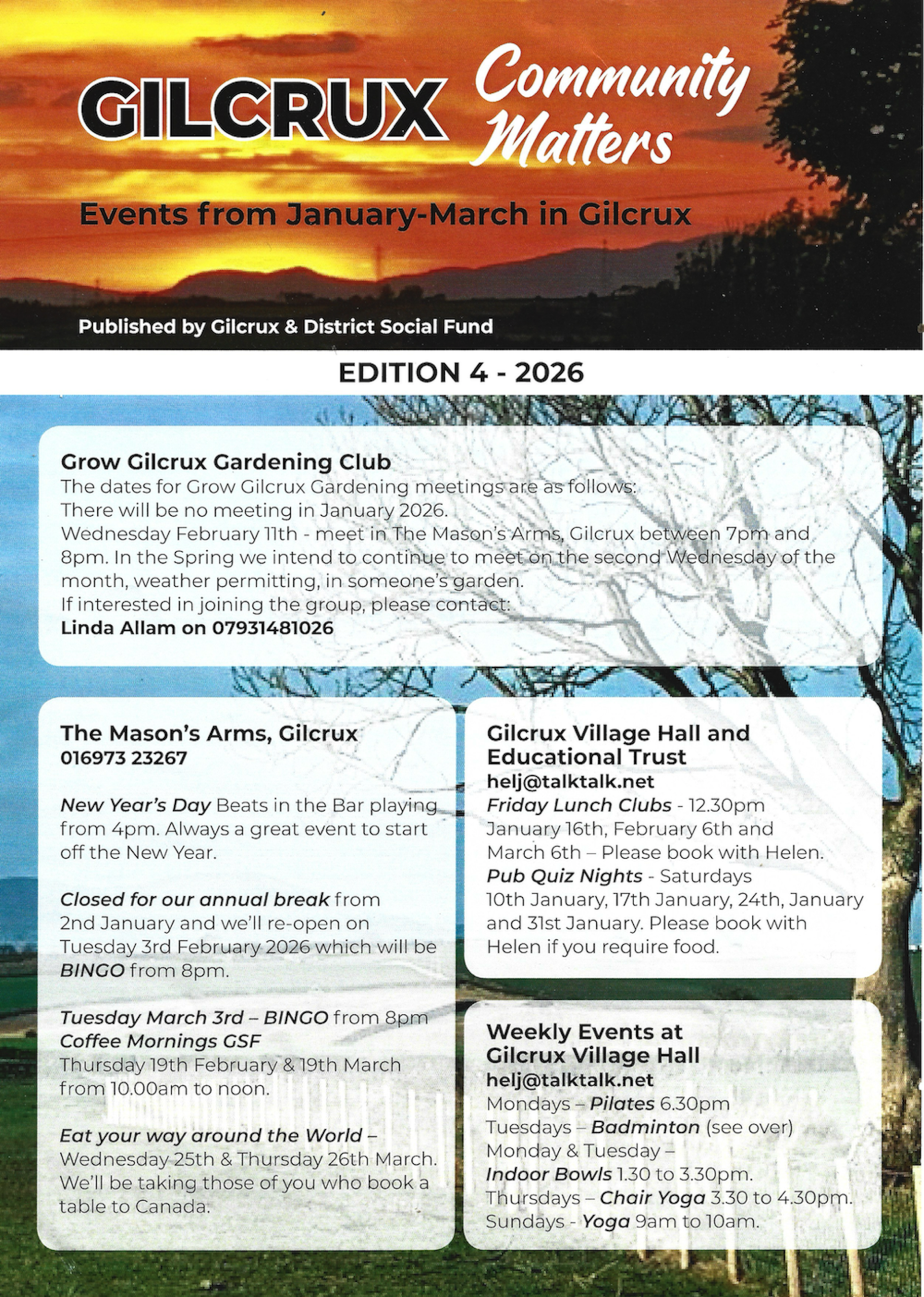 GILCRUX Community Matters

Events from January-March in Gilcrux

Published by Gilcrux & District Social Fund

EDITION 4 - 2026

Grow Gilcrux Gardening Club
The dates for Grow Gilcrux Gardening meetings are as follows:
There will be no meeting in January 2026.
Wednesday February 11th - meet in The Mason's Arms, Gilcrux between 7pm and 8pm. In the Spring we intend to continue to meet on the second Wednesday of the month, weather permitting, in someone's garden.
If interested in joining the group, please contact:
Linda Allam on 07931481026

The Mason's Arms, Gilcrux
016973 23267

New Year's Day Beats in the Bar playing from 4pm. Always a great event to start off the New Year.

Closed for our annual break from 2nd January and we'll re-open on Tuesday 3rd February 2026 which will be BINGO from 8pm.

Tuesday March 3rd – BINGO from 8pm
Coffee Mornings GSF
Thursday 19th February & 19th March from 10.00am to noon.

Eat your way around the World – Wednesday 25th & Thursday 26th March. We'll be taking those of you who book a table to Canada.

Gilcrux Village Hall and Educational Trust
helj@talktalk.net
Friday Lunch Clubs - 12.30pm
January 16th, February 6th and March 6th – Please book with Helen.
Pub Quiz Nights - Saturdays
10th January, 17th January, 24th, January and 31st January. Please book with Helen if you require food.

Weekly Events at Gilcrux Village Hall
helj@talktalk.net
Mondays – Pilates 6.30pm
Tuesdays – Badminton (see over)
Monday & Tuesday –
Indoor Bowls 1.30 to 3.30pm.
Thursdays – Chair Yoga 3.30 to 4.30pm.
Sundays - Yoga 9am to 10am.